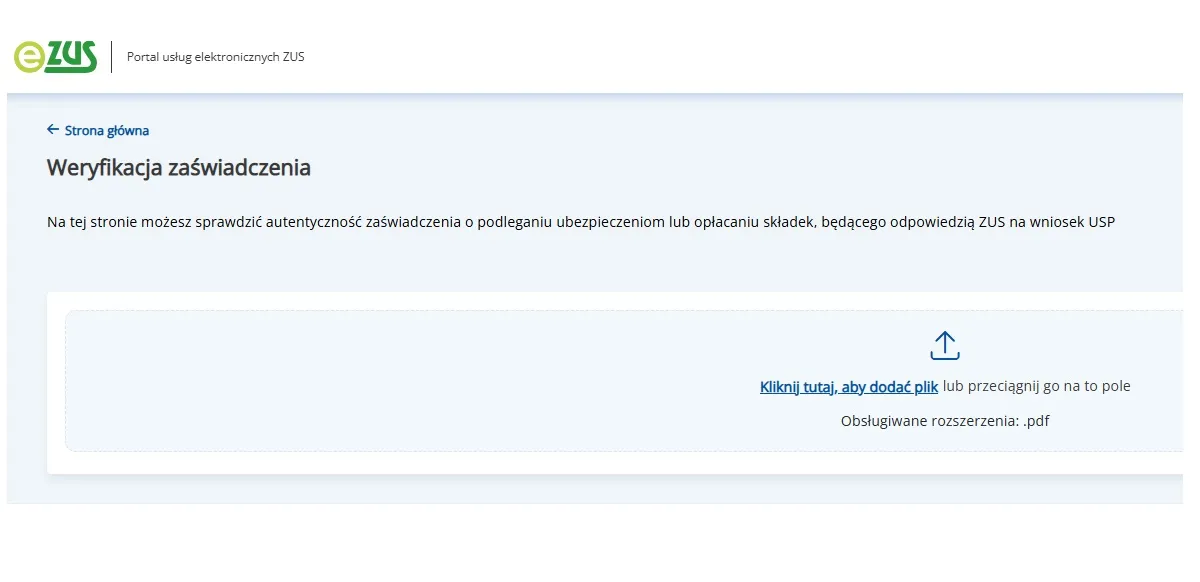 eZUS

Portal usług elektronicznych ZUS

← Strona główna

Weryfikacja zaświadczenia

Na tej stronie możesz sprawdzić autentyczność zaświadczenia o podleganiu ubezpieczeniom lub opłacaniu składek, będącego odpowiedzią ZUS na wniosek USP

Kliknij tutaj, aby dodać plik lub przeciągnij go na to pole

Obsługiwane rozszerzenia: .pdf